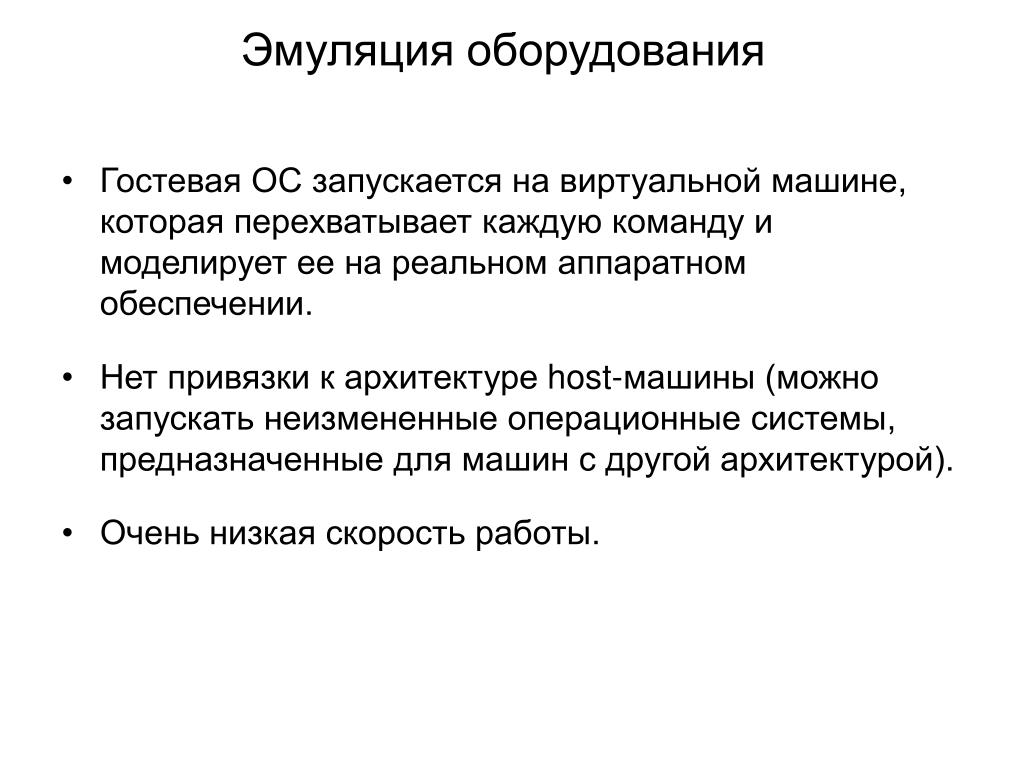 Эмуляция оборудования

• Гостевая ОС запускается на виртуальной машине, которая перехватывает каждую команду и моделирует ее на реальном аппаратном обеспечении.

• Нет привязки к архитектуре host-машины (можно запускать неизмененные операционные системы, предназначенные для машин с другой архитектурой).

• Очень низкая скорость работы.